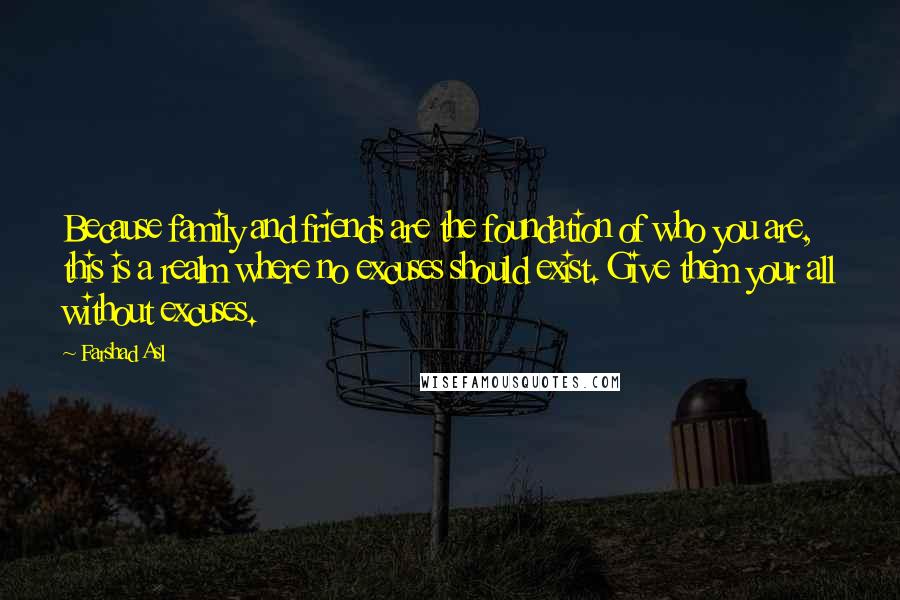 Because family and friends are the foundation of who you are, this is a realm where no excuses should exist. Give them your all without excuses.

~ Farshad Asl

WISEFAMOUSQUOTES.COM